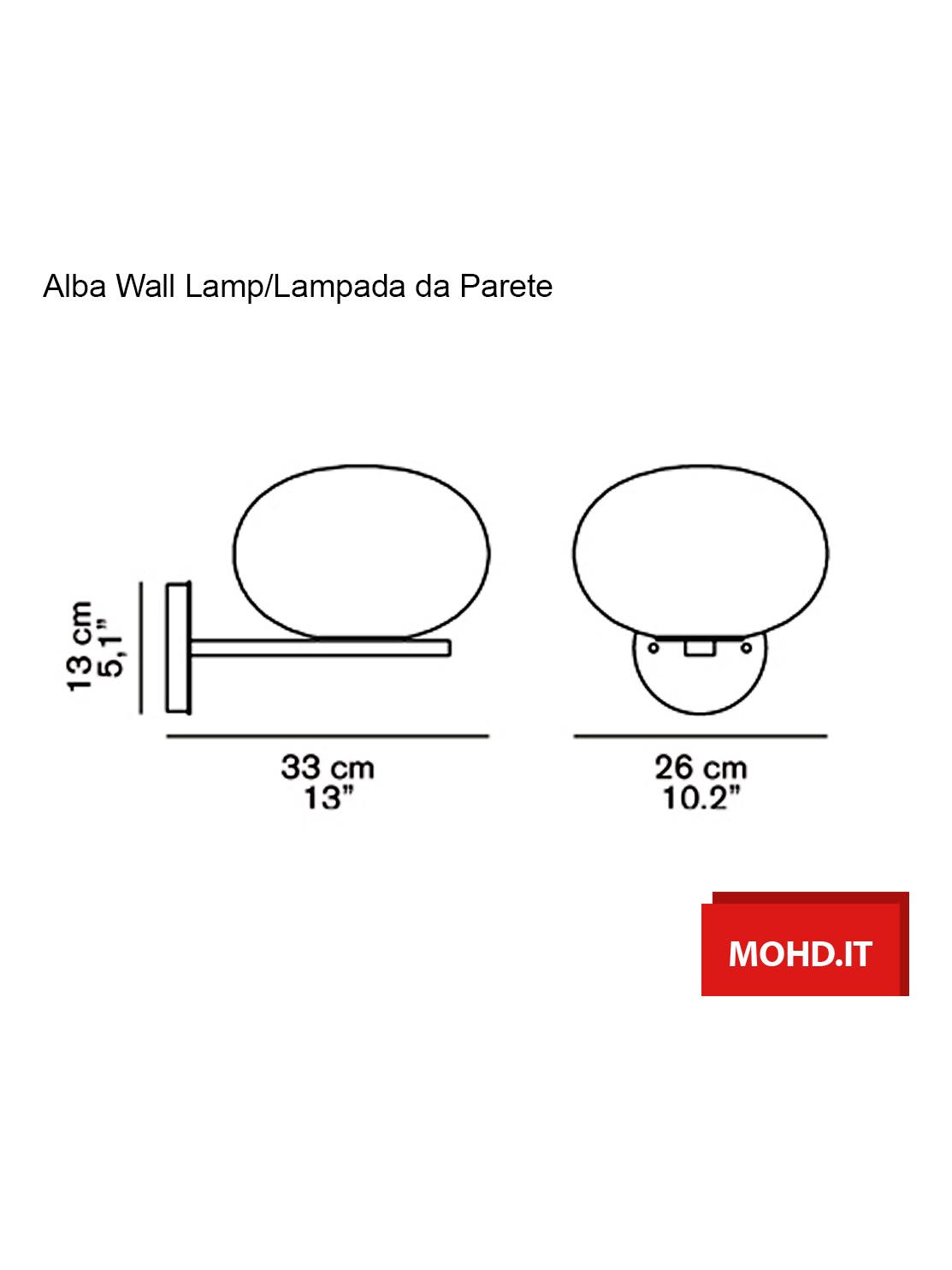 Alba Wall Lamp/Lampada da Parete

13 cm
5,1"

33 cm
13"

26 cm
10.2"

MOHD.IT